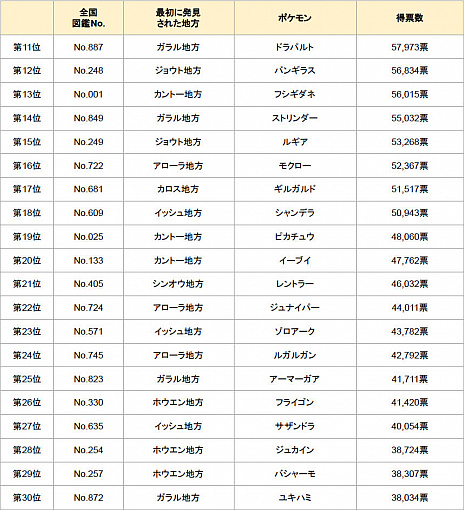 | | 全国図鑑No. | 最初に発見された地方 | ポケモン | 得票数 |
|---|---|---|---|---|
| 第11位 | No.887 | ガラル地方 | ドラパルト | 57,973票 |
| 第12位 | No.248 | ジョウト地方 | バンギラス | 56,834票 |
| 第13位 | No.001 | カントー地方 | フシギダネ | 56,015票 |
| 第14位 | No.849 | ガラル地方 | ストリンダー | 55,032票 |
| 第15位 | No.249 | ジョウト地方 | ルギア | 53,268票 |
| 第16位 | No.722 | アローラ地方 | モクロー | 52,367票 |
| 第17位 | No.681 | カロス地方 | ギルガルド | 51,517票 |
| 第18位 | No.609 | イッシュ地方 | シャンデラ | 50,943票 |
| 第19位 | No.025 | カントー地方 | ピカチュウ | 48,060票 |
| 第20位 | No.133 | カントー地方 | イーブイ | 47,762票 |
| 第21位 | No.405 | シンオウ地方 | レントラー | 46,032票 |
| 第22位 | No.724 | アローラ地方 | ジュナイパー | 44,011票 |
| 第23位 | No.571 | イッシュ地方 | ゾロアーク | 43,782票 |
| 第24位 | No.745 | アローラ地方 | ルガルガン | 42,792票 |
| 第25位 | No.823 | ガラル地方 | アーマーガア | 41,711票 |
| 第26位 | No.330 | ホウエン地方 | フライゴン | 41,420票 |
| 第27位 | No.635 | イッシュ地方 | サザンドラ | 40,054票 |
| 第28位 | No.254 | ホウエン地方 | ジュカイン | 38,724票 |
| 第29位 | No.257 | ホウエン地方 | バシャーモ | 38,307票 |
| 第30位 | No.872 | ガラル地方 | ユキハミ | 38,034票 |